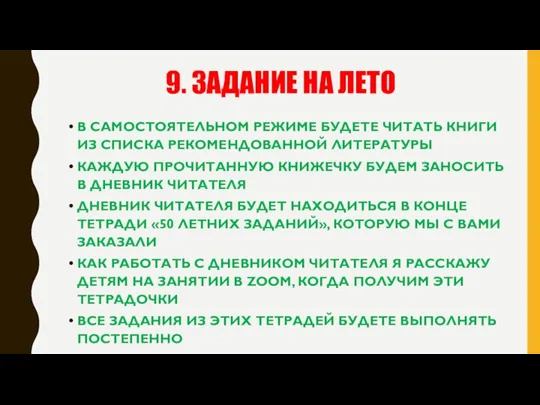 9. ЗАДАНИЕ НА ЛЕТО

• В САМОСТОЯТЕЛЬНОМ РЕЖИМЕ БУДЕТЕ ЧИТАТЬ КНИГИ ИЗ СПИСКА РЕКОМЕНДОВАННОЙ ЛИТЕРАТУРЫ

• КАЖДУЮ ПРОЧИТАННУЮ КНИЖЕЧКУ БУДЕМ ЗАНОСИТЬ В ДНЕВНИК ЧИТАТЕЛЯ

• ДНЕВНИК ЧИТАТЕЛЯ БУДЕТ НАХОДИТЬСЯ В КОНЦЕ ТЕТРАДИ «50 ЛЕТНИХ ЗАДАНИЙ», КОТОРУЮ МЫ С ВАМИ ЗАКАЗАЛИ

• КАК РАБОТАТЬ С ДНЕВНИКОМ ЧИТАТЕЛЯ Я РАССКАЖУ ДЕТЯМ НА ЗАНЯТИИ В ZOOM, КОГДА ПОЛУЧИМ ЭТИ ТЕТРАДОЧКИ

• ВСЕ ЗАДАНИЯ ИЗ ЭТИХ ТЕТРАДЕЙ БУДЕТЕ ВЫПОЛНЯТЬ ПОСТЕПЕННО